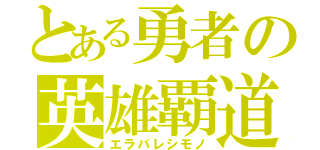 とある勇者の

英雄覇道

エラバレシモノ